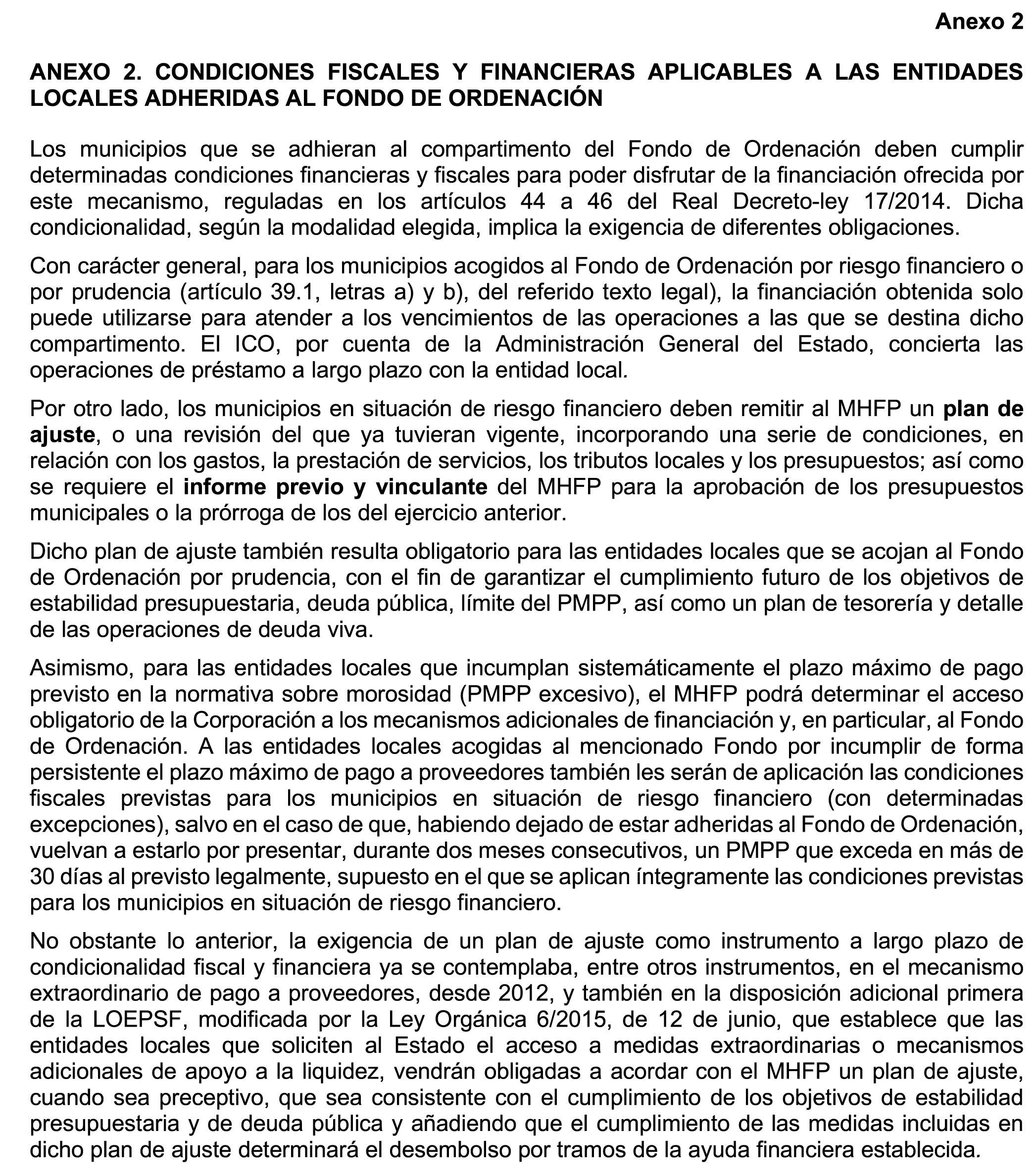 Anexo 2

ANEXO 2. CONDICIONES FISCALES Y FINANCIERAS APLICABLES A LAS ENTIDADES LOCALES ADHERIDAS AL FONDO DE ORDENACIÓN

Los municipios que se adhieran al compartimento del Fondo de Ordenación deben cumplir determinadas condiciones financieras y fiscales para poder disfrutar de la financiación ofrecida por este mecanismo, reguladas en los artículos 44 a 46 del Real Decreto-ley 17/2014. Dicha condicionalidad, según la modalidad elegida, implica la exigencia de diferentes obligaciones.

Con carácter general, para los municipios acogidos al Fondo de Ordenación por riesgo financiero o por prudencia (artículo 39.1, letras a) y b), del referido texto legal), la financiación obtenida solo puede utilizarse para atender a los vencimientos de las operaciones a las que se destina dicho compartimento. El ICO, por cuenta de la Administración General del Estado, concierta las operaciones de préstamo a largo plazo con la entidad local.

Por otro lado, los municipios en situación de riesgo financiero deben remitir al MHFP un plan de ajuste, o una revisión del que ya tuvieran vigente, incorporando una serie de condiciones, en relación con los gastos, la prestación de servicios, los tributos locales y los presupuestos; así como se requiere el informe previo y vinculante del MHFP para la aprobación de los presupuestos municipales o la prórroga de los del ejercicio anterior.

Dicho plan de ajuste también resulta obligatorio para las entidades locales que se acojan al Fondo de Ordenación por prudencia, con el fin de garantizar el cumplimiento futuro de los objetivos de estabilidad presupuestaria, deuda pública, límite del PMPP, así como un plan de tesorería y detalle de las operaciones de deuda viva.

Asimismo, para las entidades locales que incumplan sistemáticamente el plazo máximo de pago previsto en la normativa sobre morosidad (PMPP excesivo), el MHFP podrá determinar el acceso obligatorio de la Corporación a los mecanismos adicionales de financiación y, en particular, al Fondo de Ordenación. A las entidades locales acogidas al mencionado Fondo por incumplir de forma persistente el plazo máximo de pago a proveedores también les serán de aplicación las condiciones fiscales previstas para los municipios en situación de riesgo financiero (con determinadas excepciones), salvo en el caso de que, habiendo dejado de estar adheridas al Fondo de Ordenación, vuelvan a estarlo por presentar, durante dos meses consecutivos, un PMPP que exceda en más de 30 días al previsto legalmente, supuesto en el que se aplican íntegramente las condiciones previstas para los municipios en situación de riesgo financiero.

No obstante lo anterior, la exigencia de un plan de ajuste como instrumento a largo plazo de condicionalidad fiscal y financiera ya se contemplaba, entre otros instrumentos, en el mecanismo extraordinario de pago a proveedores, desde 2012, y también en la disposición adicional primera de la LOEPSF, modificada por la Ley Orgánica 6/2015, de 12 de junio, que establece que las entidades locales que soliciten al Estado el acceso a medidas extraordinarias o mecanismos adicionales de apoyo a la liquidez, vendrán obligadas a acordar con el MHFP un plan de ajuste, cuando sea preceptivo, que sea consistente con el cumplimiento de los objetivos de estabilidad presupuestaria y de deuda pública y añadiendo que el cumplimiento de las medidas incluidas en dicho plan de ajuste determinará el desembolso por tramos de la ayuda financiera establecida.